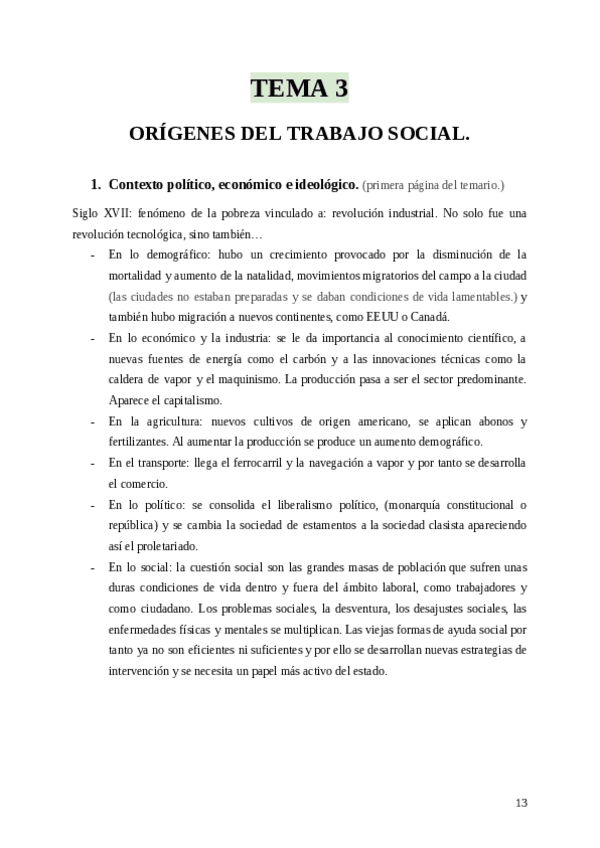 TEMA 3

ORÍGENES DEL TRABAJO SOCIAL.

1. Contexto político, económico e ideológico. (primera página del temario.)

Siglo XVII: fenómeno de la pobreza vinculado a: revolución industrial. No solo fue una revolución tecnológica, sino también…

- En lo demográfico: hubo un crecimiento provocado por la disminución de la mortalidad y aumento de la natalidad, movimientos migratorios del campo a la ciudad (las ciudades no estaban preparadas y se daban condiciones de vida lamentables.) y también hubo migración a nuevos continentes, como EEUU o Canadá.
- En lo económico y la industria: se le da importancia al conocimiento científico, a nuevas fuentes de energía como el carbón y a las innovaciones técnicas como la caldera de vapor y el maquinismo. La producción pasa a ser el sector predominante. Aparece el capitalismo.
- En la agricultura: nuevos cultivos de origen americano, se aplican abonos y fertilizantes. Al aumentar la producción se produce un aumento demográfico.
- En el transporte: llega el ferrocarril y la navegación a vapor y por tanto se desarrolla el comercio.
- En lo político: se consolida el liberalismo político, (monarquía constitucional o república) y se cambia la sociedad de estamentos a la sociedad clasista apareciendo así el proletariado.
- En lo social: la cuestión social son las grandes masas de población que sufren unas duras condiciones de vida dentro y fuera del ámbito laboral, como trabajadores y como ciudadano. Los problemas sociales, la desventura, los desajustes sociales, las enfermedades físicas y mentales se multiplican. Las viejas formas de ayuda social por tanto ya no son eficientes ni suficientes y por ello se desarrollan nuevas estrategias de intervención y se necesita un papel más activo del estado.

13